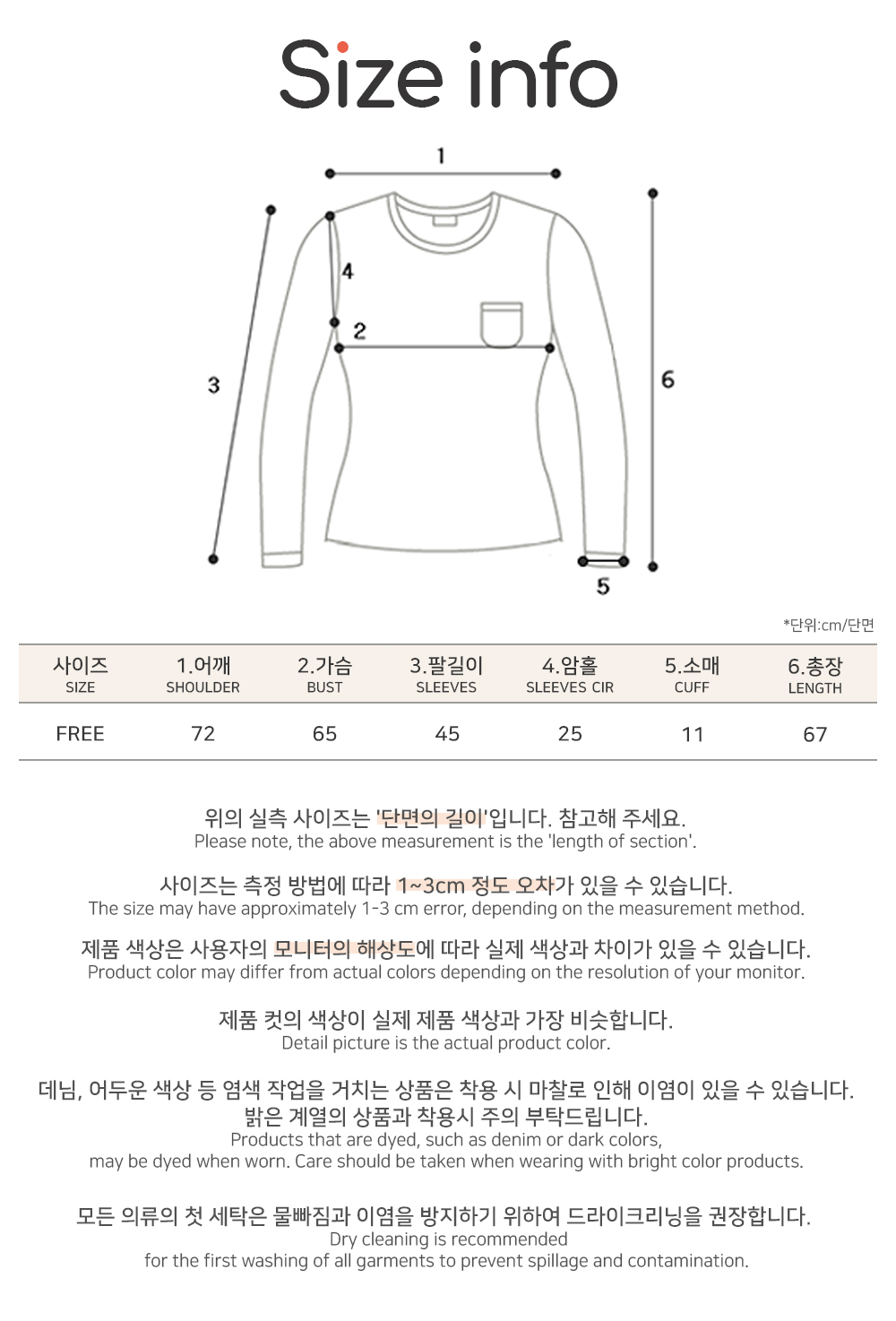 Size info

1
4
2
3
6
5

*단위:cm/단면

| 사이즈 SIZE | 1.어깨 SHOULDER | 2.가슴 BUST | 3.팔길이 SLEEVES | 4.암홀 SLEEVES CIR | 5.소매 CUFF | 6.총장 LENGTH |
|---|---|---|---|---|---|---|
| FREE | 72 | 65 | 45 | 25 | 11 | 67 |

위의 실측 사이즈는 '단면의 길이'입니다. 참고해 주세요.
Please note, the above measurement is the 'length of section'.

사이즈는 측정 방법에 따라 1~3cm 정도 오차가 있을 수 있습니다.
The size may have approximately 1-3 cm error, depending on the measurement method.

제품 색상은 사용자의 모니터의 해상도에 따라 실제 색상과 차이가 있을 수 있습니다.
Product color may differ from actual colors depending on the resolution of your monitor.

제품 컷의 색상이 실제 제품 색상과 가장 비슷합니다.
Detail picture is the actual product color.

데님, 어두운 색상 등 염색 작업을 거치는 상품은 착용 시 마찰로 인해 이염이 있을 수 있습니다.
밝은 계열의 상품과 착용시 주의 부탁드립니다.
Products that are dyed, such as denim or dark colors,
may be dyed when worn. Care should be taken when wearing with bright color products.

모든 의류의 첫 세탁은 물빠짐과 이염을 방지하기 위하여 드라이크리닝을 권장합니다.
Dry cleaning is recommended
for the first washing of all garments to prevent spillage and contamination.